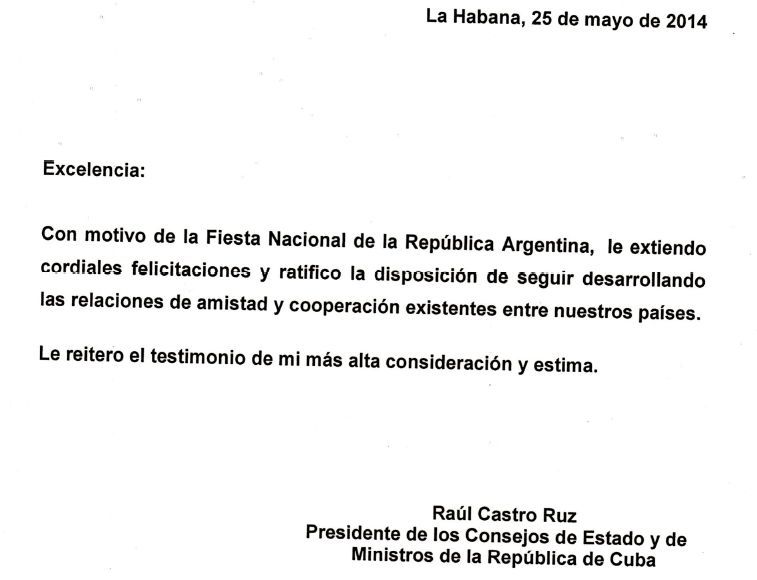 La Habana, 25 de mayo de 2014

Excelencia:

Con motivo de la Fiesta Nacional de la República Argentina, le extiendo cordiales felicitaciones y ratifico la disposición de seguir desarrollando las relaciones de amistad y cooperación existentes entre nuestros países.

Le reitero el testimonio de mi más alta consideración y estima.

Raúl Castro Ruz
Presidente de los Consejos de Estado y de Ministros de la República de Cuba